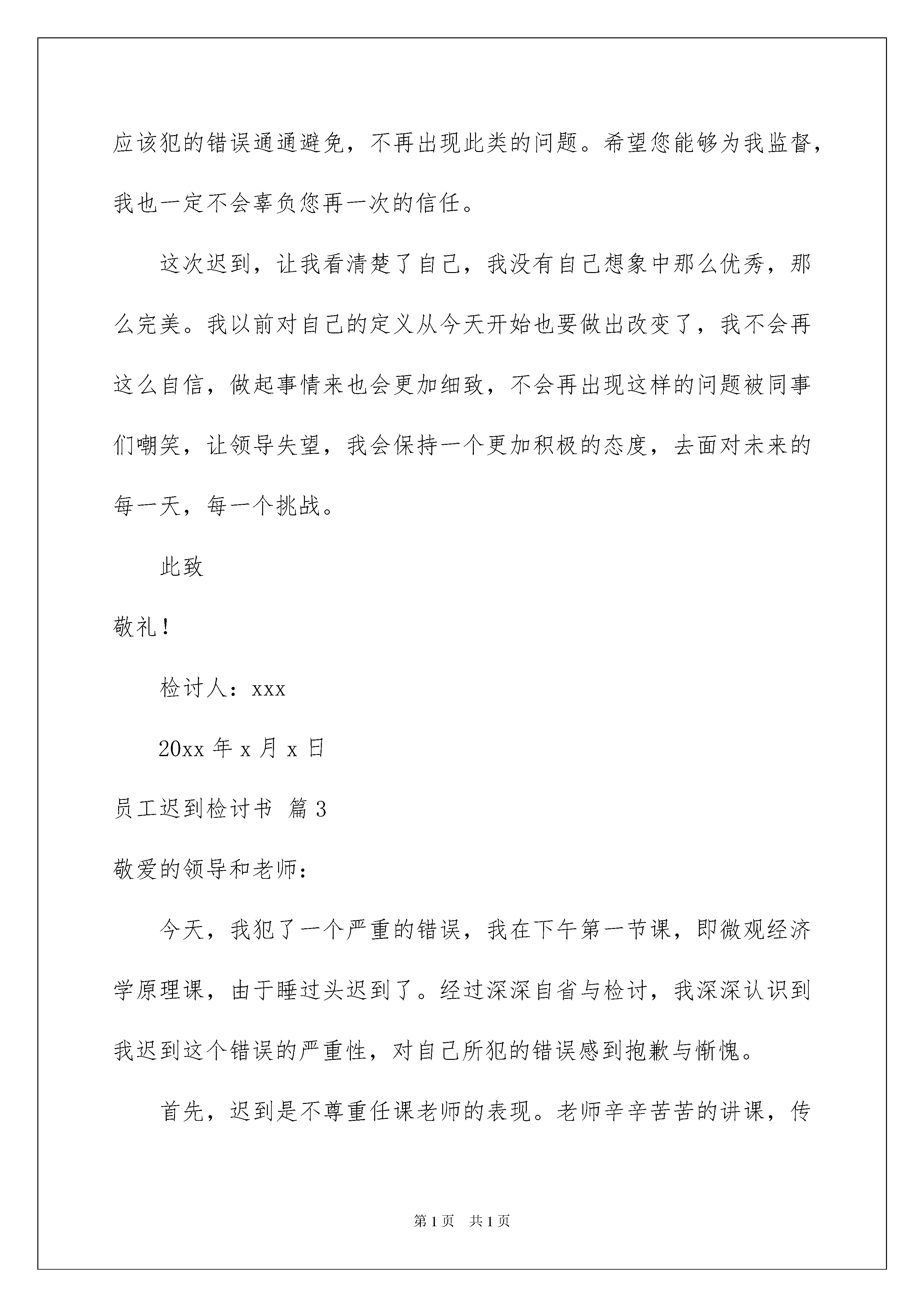 应该犯的错误通通避免，不再出现此类的问题。希望您能够为我监督，我也一定不会辜负您再一次的信任。

这次迟到，让我看清楚了自己，我没有自己想象中那么优秀，那么完美。我以前对自己的定义从今天开始也要做出改变了，我不会再这么自信，做起事情来也会更加细致，不会再出现这样的问题被同事们嘲笑，让领导失望，我会保持一个更加积极的态度，去面对未来的每一天，每一个挑战。

此致

敬礼！

检讨人：xxx

20xx 年 x 月 x 日

员工迟到检讨书 篇 3

敬爱的领导和老师：

今天，我犯了一个严重的错误，我在下午第一节课，即微观经济学原理课，由于睡过头迟到了。经过深深自省与检讨，我深深认识到我迟到这个错误的严重性，对自己所犯的错误感到抱歉与惭愧。

首先，迟到是不尊重任课老师的表现。老师辛辛苦苦的讲课，传

第 1 页　共 1 页